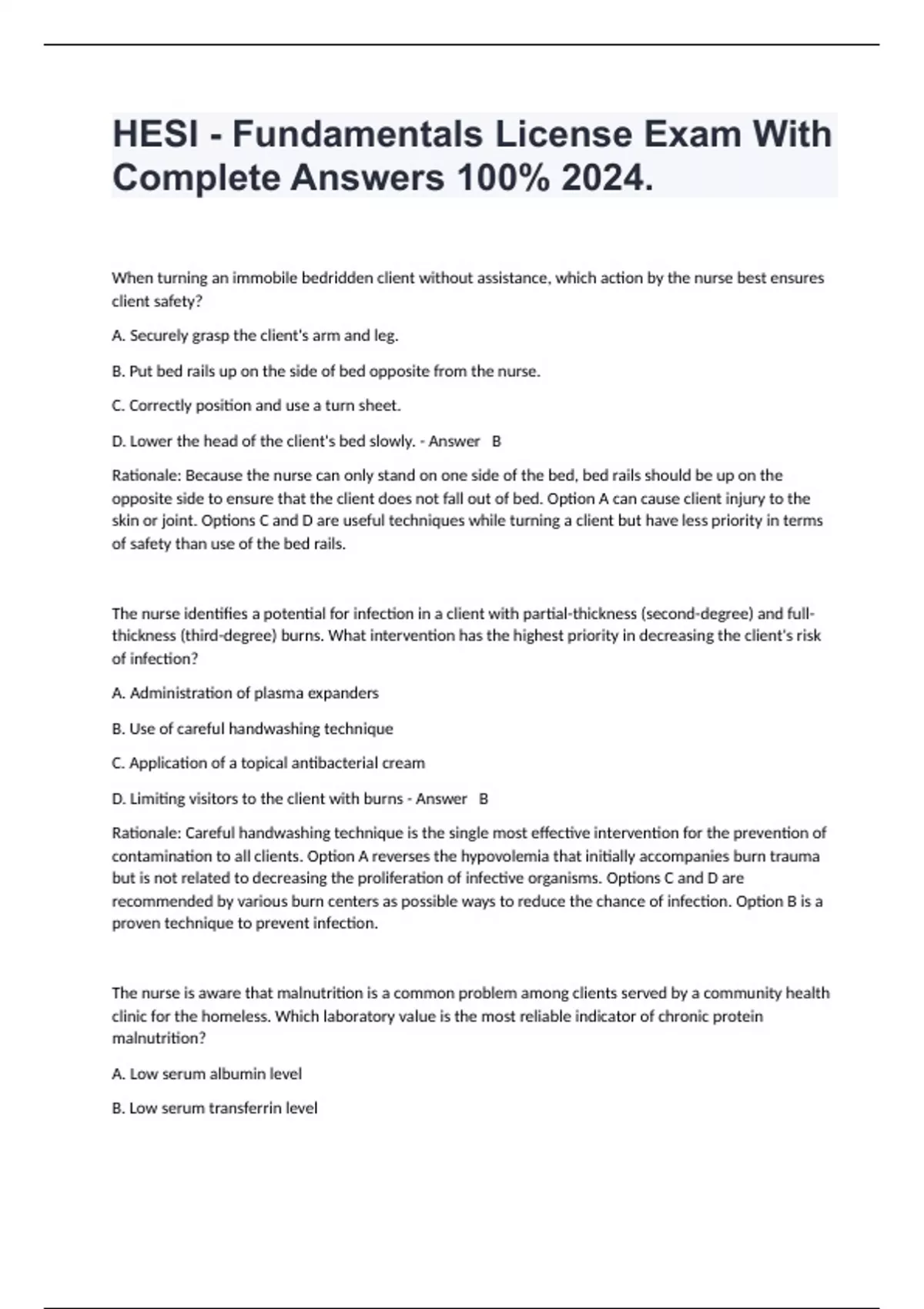 HESI - Fundamentals License Exam With Complete Answers 100% 2024.

When turning an immobile bedridden client without assistance, which action by the nurse best ensures client safety?

A. Securely grasp the client's arm and leg.

B. Put bed rails up on the side of bed opposite from the nurse.

C. Correctly position and use a turn sheet.

D. Lower the head of the client's bed slowly. - Answer B

Rationale: Because the nurse can only stand on one side of the bed, bed rails should be up on the opposite side to ensure that the client does not fall out of bed. Option A can cause client injury to the skin or joint. Options C and D are useful techniques while turning a client but have less priority in terms of safety than use of the bed rails.

The nurse identifies a potential for infection in a client with partial-thickness (second-degree) and full-thickness (third-degree) burns. What intervention has the highest priority in decreasing the client's risk of infection?

A. Administration of plasma expanders

B. Use of careful handwashing technique

C. Application of a topical antibacterial cream

D. Limiting visitors to the client with burns - Answer B

Rationale: Careful handwashing technique is the single most effective intervention for the prevention of contamination to all clients. Option A reverses the hypovolemia that initially accompanies burn trauma but is not related to decreasing the proliferation of infective organisms. Options C and D are recommended by various burn centers as possible ways to reduce the chance of infection. Option B is a proven technique to prevent infection.

The nurse is aware that malnutrition is a common problem among clients served by a community health clinic for the homeless. Which laboratory value is the most reliable indicator of chronic protein malnutrition?

A. Low serum albumin level

B. Low serum transferrin level